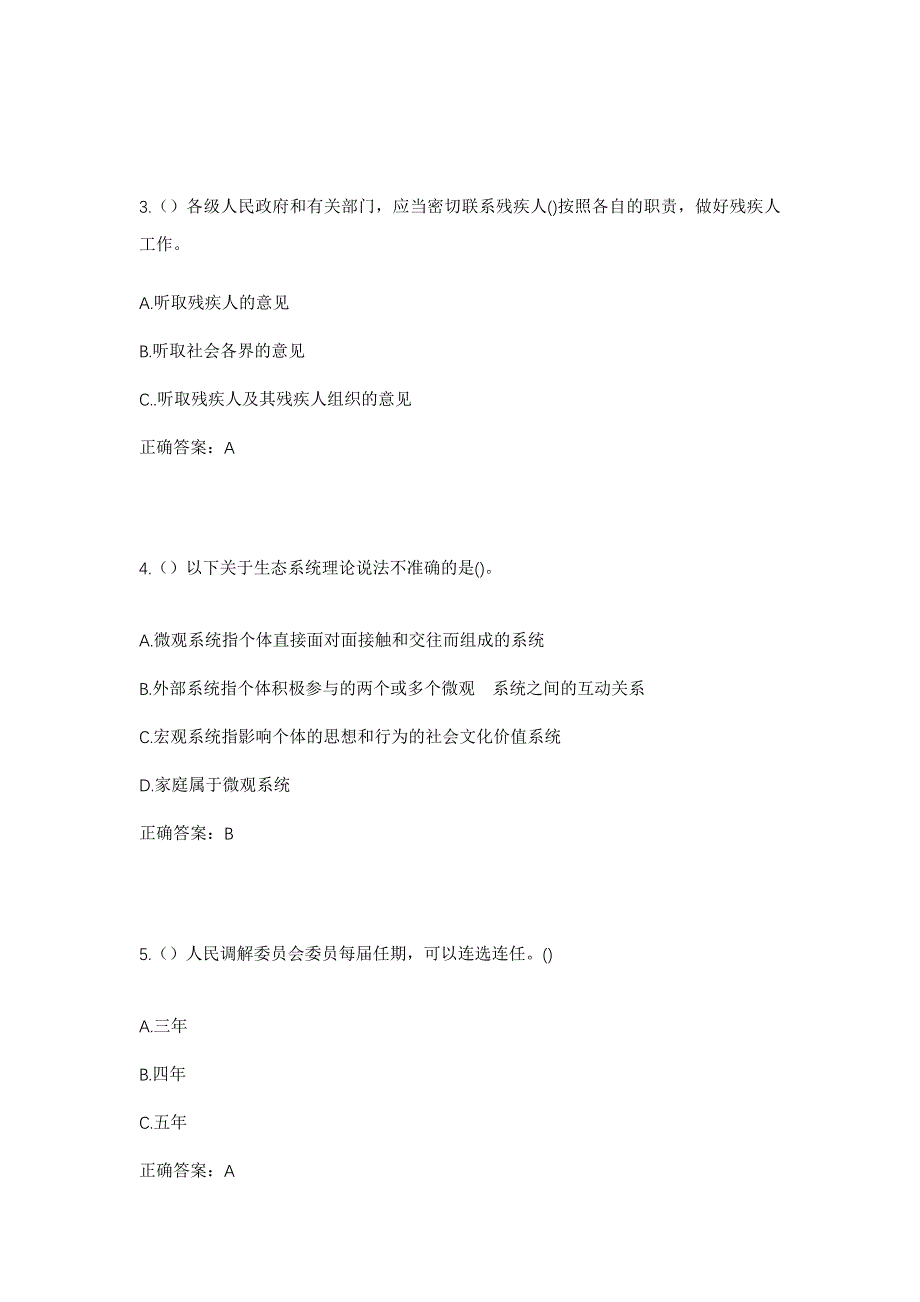 3.（）各级人民政府和有关部门，应当密切联系残疾人()按照各自的职责，做好残疾人工作。

A.听取残疾人的意见

B.听取社会各界的意见

C..听取残疾人及其残疾人组织的意见

正确答案：A

4.（）以下关于生态系统理论说法不准确的是()。

A.微观系统指个体直接面对面接触和交往而组成的系统

B.外部系统指个体积极参与的两个或多个微观　系统之间的互动关系

C.宏观系统指影响个体的思想和行为的社会文化价值系统

D.家庭属于微观系统

正确答案：B

5.（）人民调解委员会委员每届任期，可以连选连任。()

A.三年

B.四年

C.五年

正确答案：A